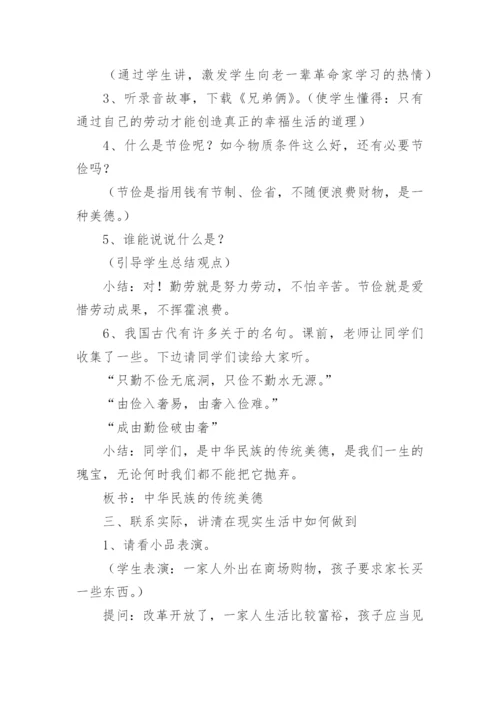 （通过学生讲，激发学生向老一辈革命家学习的热情）

3、听录音故事，下载《兄弟俩》。（使学生懂得：只有通过自己的劳动才能创造真正的幸福生活的道理）

4、什么是节俭呢？如今物质条件这么好，还有必要节俭吗？

（节俭是指用钱有节制、俭省，不随便浪费财物，是一种美德。）

5、谁能说说什么是？

（引导学生总结观点）

小结：对！勤劳就是努力劳动，不怕辛苦。节俭就是爱惜劳动成果，不挥霍浪费。

6、我国古代有许多关于的名句。课前，老师让同学们收集了一些。下边请同学们读给大家听。

“只勤不俭无底洞，只俭不勤水无源。”

“由俭入奢易，由奢入俭难。”

“成由勤俭破由奢”

小结：同学们，是中华民族的传统美德，是我们一生的瑰宝，无论何时我们都不能把它抛弃。

板书：中华民族的传统美德

三、联系实际，讲清在现实生活中如何做到

1、请看小品表演。

（学生表演：一家人外出在商场购物，孩子要求家长买一些东西。）

提问：改革开放了，一家人生活比较富裕，孩子应当见